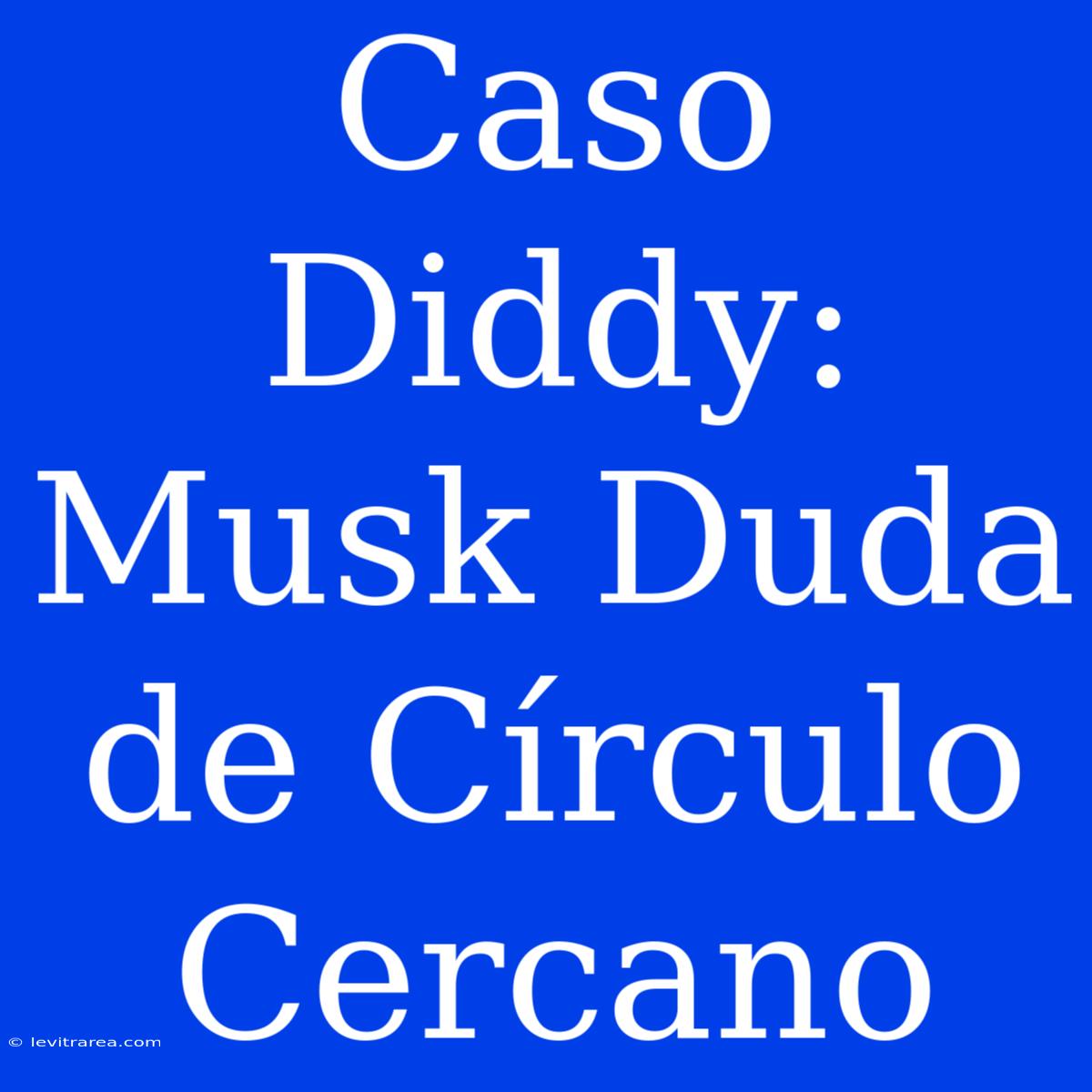 Caso Diddy: Musk Duda de Círculo Cercano

© levitrarea.com